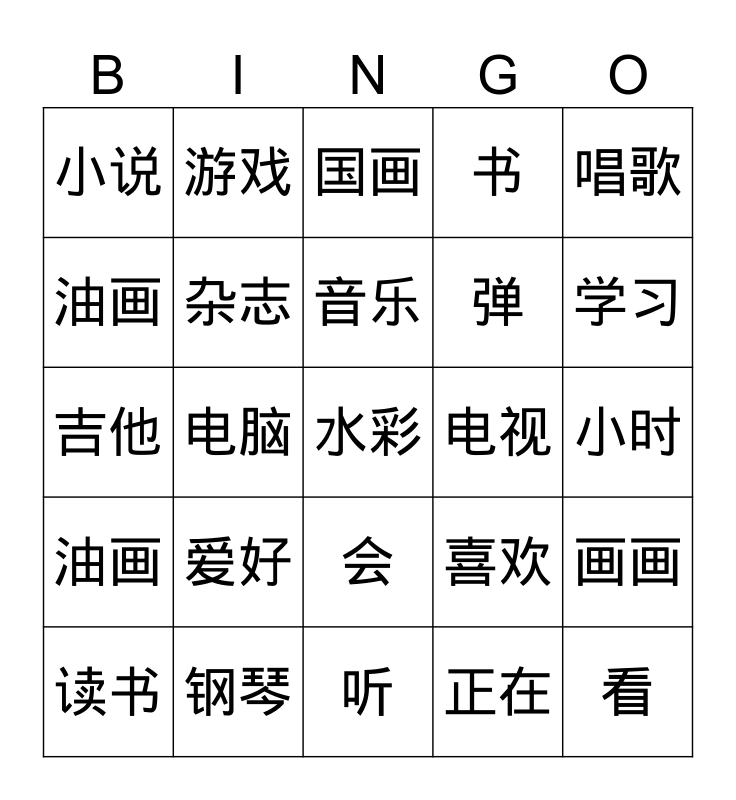 | B | I | N | G | O |
|---|---|---|---|---|
| 小说 | 游戏 | 国画 | 书 | 唱歌 |
| 油画 | 杂志 | 音乐 | 弹 | 学习 |
| 吉他 | 电脑 | 水彩 | 电视 | 小时 |
| 油画 | 爱好 | 会 | 喜欢 | 画画 |
| 读书 | 钢琴 | 听 | 正在 | 看 |